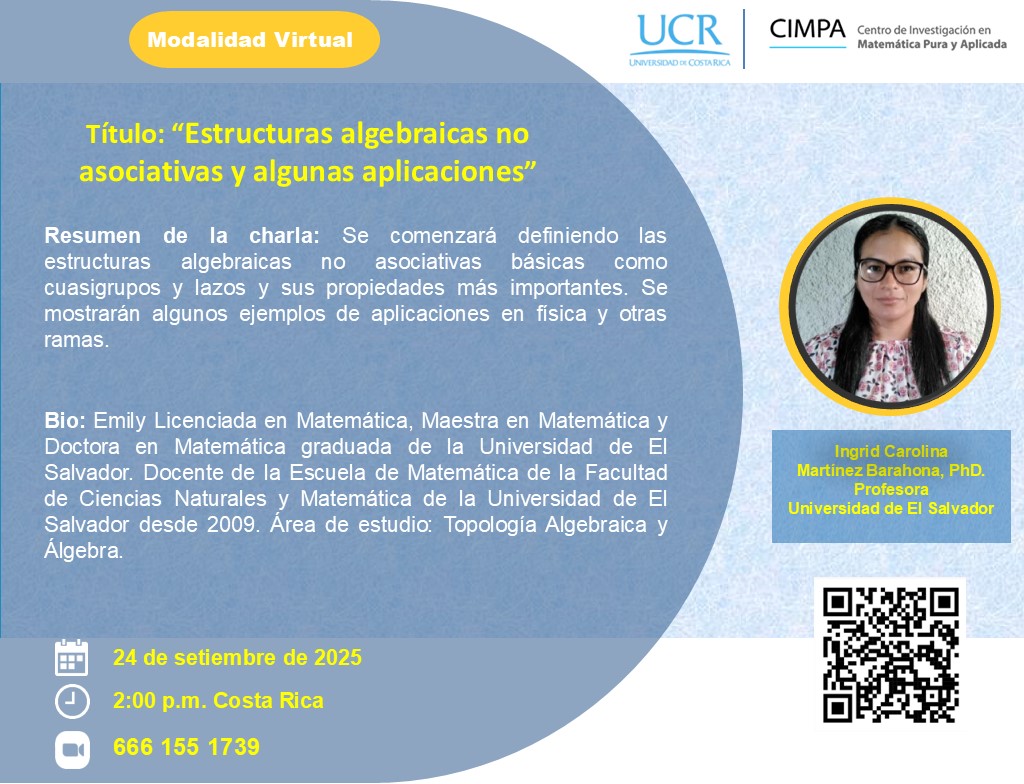 Modalidad Virtual

UCR
UNIVERSIDAD DE COSTA RICA

CIMPA Centro de Investigación en Matemática Pura y Aplicada

Título: “Estructuras algebraicas no asociativas y algunas aplicaciones”

Resumen de la charla: Se comenzará definiendo las estructuras algebraicas no asociativas básicas como cuasigrupos y lazos y sus propiedades más importantes. Se mostrarán algunos ejemplos de aplicaciones en física y otras ramas.

Bio: Emily Licenciada en Matemática, Maestra en Matemática y Doctora en Matemática graduada de la Universidad de El Salvador. Docente de la Escuela de Matemática de la Facultad de Ciencias Naturales y Matemática de la Universidad de El Salvador desde 2009. Área de estudio: Topología Algebraica y Álgebra.

Ingrid Carolina
Martínez Barahona, PhD.
Profesora
Universidad de El Salvador

24 de setiembre de 2025

2:00 p.m. Costa Rica

666 155 1739